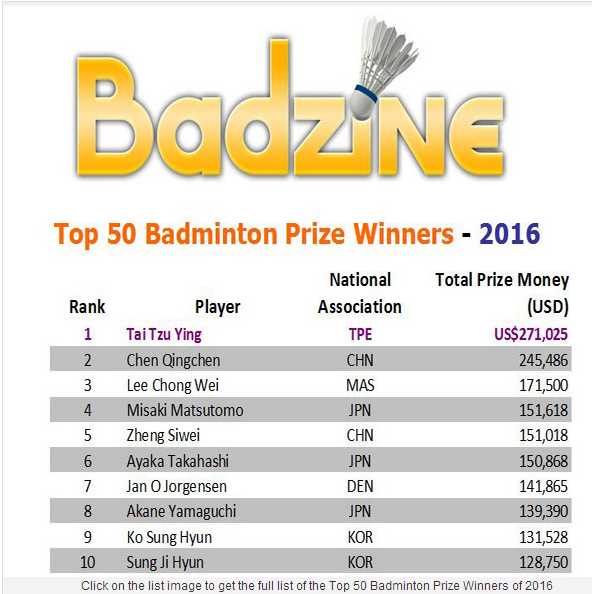 Badzine

Top 50 Badminton Prize Winners - 2016

| Rank | Player | National Association | Total Prize Money (USD) |
|---|---|---|---|
| 1 | Tai Tzu Ying | TPE | US$271,025 |
| 2 | Chen Qingchen | CHN | 245,486 |
| 3 | Lee Chong Wei | MAS | 171,500 |
| 4 | Misaki Matsutomo | JPN | 151,618 |
| 5 | Zheng Siwei | CHN | 151,018 |
| 6 | Ayaka Takahashi | JPN | 150,868 |
| 7 | Jan O Jorgensen | DEN | 141,865 |
| 8 | Akane Yamaguchi | JPN | 139,390 |
| 9 | Ko Sung Hyun | KOR | 131,528 |
| 10 | Sung Ji Hyun | KOR | 128,750 |

Click on the list image to get the full list of the Top 50 Badminton Prize Winners of 2016